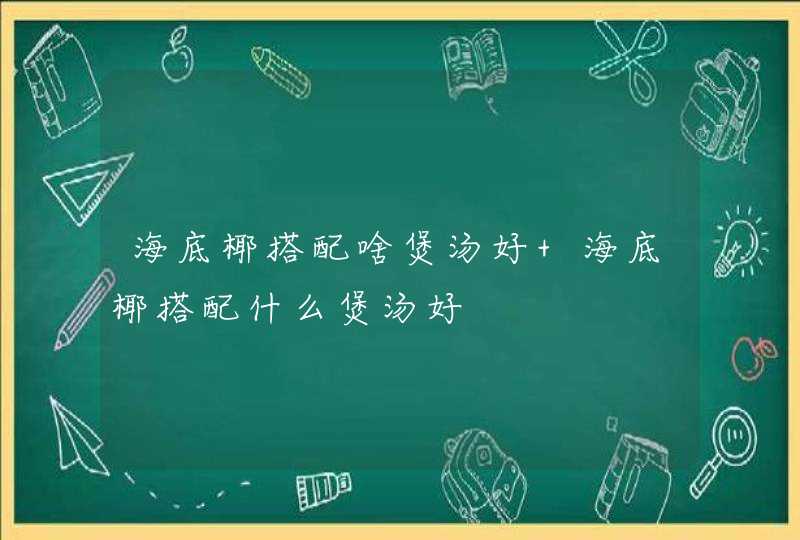 海底椰搭配啥煲汤好+ 海底椰搭配什么煲汤好